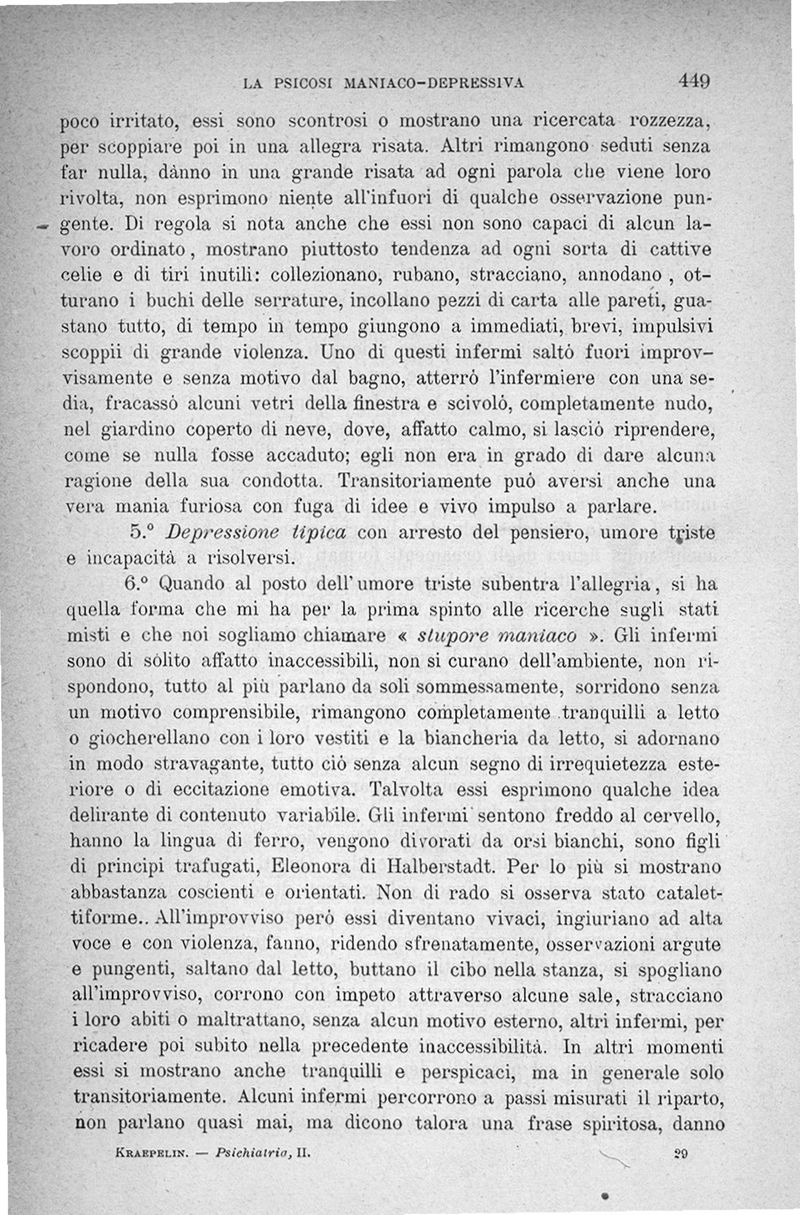 LA PSICOSI MANIACO-DEPRESSIVA 449

poco irritato, essi sono scontrosi o mostrano una ricercata rozzezza, per scoppiare poi in una allegra risata. Altri rimangono seduti senza far nulla, dànno in una grande risata ad ogni parola che viene loro rivolta, non esprimono niente all'infuori di qualche osservazione pungente. Di regola si nota anche che essi non sono capaci di alcun lavoro ordinato, mostrano piuttosto tendenza ad ogni sorta di cattive celie e di tiri inutili: collezionano, rubano, stracciano, annodano, otturano i buchi delle serrature, incollano pezzi di carta alle pareti, guastano tutto, di tempo in tempo giungono a immediati, brevi, impulsivi scoppii di grande violenza. Uno di questi infermi saltò fuori improvvisamente e senza motivo dal bagno, atterrò l'infermiere con una sedia, fracassò alcuni vetri della finestra e scivolò, completamente nudo, nel giardino coperto di neve, dove, affatto calmo, si lasciò riprendere, come se nulla fosse accaduto; egli non era in grado di dare alcuna ragione della sua condotta. Transitoriamente può aversi anche una vera mania furiosa con fuga di idee e vivo impulso a parlare.

5.° Depressione tipica con arresto del pensiero, umore triste e incapacità a risolversi.

6.° Quando al posto dell'umore triste subentra l'allegria, si ha quella forma che mi ha per la prima spinto alle ricerche sugli stati misti e che noi sogliamo chiamare « stupore maniaco ». Gli infermi sono di sòlito affatto inaccessibili, non si curano dell'ambiente, non rispondono, tutto al più parlano da soli sommessamente, sorridono senza un motivo comprensibile, rimangono completamente tranquilli a letto o giocherellano con i loro vestiti e la biancheria da letto, si adornano in modo stravagante, tutto ciò senza alcun segno di irrequietezza esteriore o di eccitazione emotiva. Talvolta essi esprimono qualche idea delirante di contenuto variabile. Gli infermi sentono freddo al cervello, hanno la lingua di ferro, vengono divorati da orsi bianchi, sono figli di principi trafugati, Eleonora di Halberstadt. Per lo più si mostrano abbastanza coscienti e orientati. Non di rado si osserva stato catalettiforme.. All'improvviso però essi diventano vivaci, ingiuriano ad alta voce e con violenza, fanno, ridendo sfrenatamente, osservazioni argute e pungenti, saltano dal letto, buttano il cibo nella stanza, si spogliano all'improvviso, corrono con impeto attraverso alcune sale, stracciano i loro abiti o maltrattano, senza alcun motivo esterno, altri infermi, per ricadere poi subito nella precedente inaccessibilità. In altri momenti essi si mostrano anche tranquilli e perspicaci, ma in generale solo transitoriamente. Alcuni infermi percorrono a passi misurati il riparto, non parlano quasi mai, ma dicono talora una frase spiritosa, danno

KRAEPELIN. — Psichiatria, II. 29